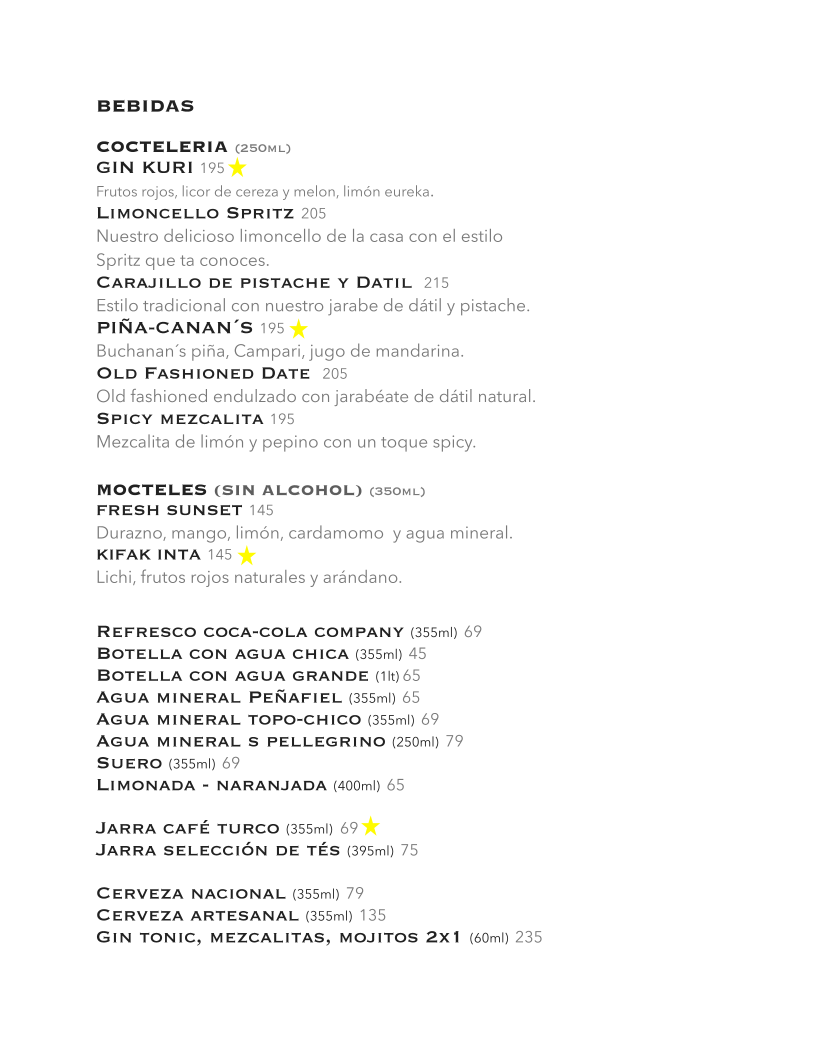 BEBIDAS

COCTELERIA (250ML)
GIN KURI 195
Frutos rojos, licor de cereza y melon, limón eureka.
Limoncello Spritz 205
Nuestro delicioso limoncello de la casa con el estilo Spritz que ta conoces.
Carajillo de pistache y Datil 215
Estilo tradicional con nuestro jarabe de dátil y pistache.
PIÑA-CANAN´S 195
Buchanan´s piña, Campari, jugo de mandarina.
Old Fashioned Date 205
Old fashioned endulzado con jarabéate de dátil natural.
Spicy mezcalita 195
Mezcalita de limón y pepino con un toque spicy.

MOCTELES (SIN ALCOHOL) (350ML)
FRESH SUNSET 145
Durazno, mango, limón, cardamomo y agua mineral.
KIFAK INTA 145
Lichi, frutos rojos naturales y arándano.

Refresco coca-cola company (355ml) 69
Botella con agua chica (355ml) 45
Botella con agua grande (1lt) 65
Agua mineral Peñafiel (355ml) 65
Agua mineral topo-chico (355ml) 69
Agua mineral s pellegrino (250ml) 79
Suero (355ml) 69
Limonada - naranjada (400ml) 65

Jarra café turco (355ml) 69
Jarra selección de tés (395ml) 75

Cerveza nacional (355ml) 79
Cerveza artesanal (355ml) 135
Gin tonic, mezcalitas, mojitos 2x1 (60ml) 235